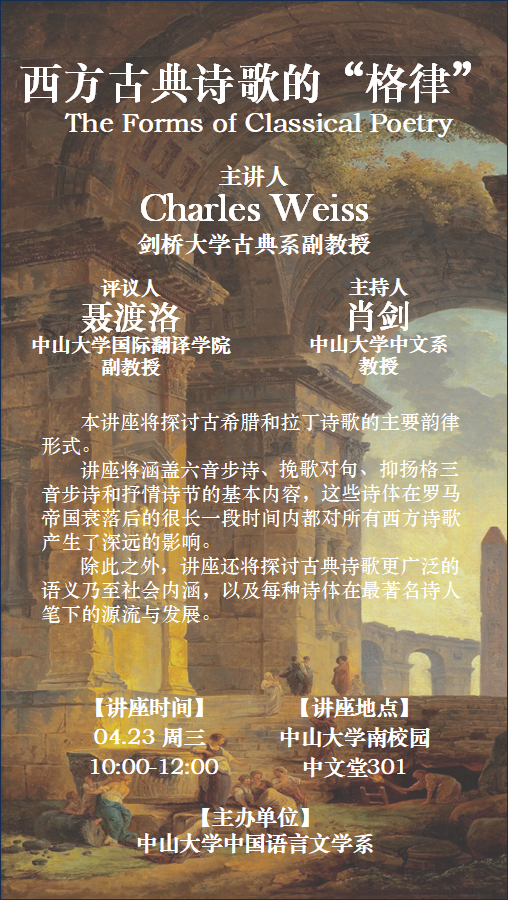 西方古典诗歌的“格律”
The Forms of Classical Poetry

主讲人
Charles Weiss
剑桥大学古典系副教授

评议人
聂渡洛
中山大学国际翻译学院
副教授

主持人
肖剑
中山大学中文系
教授

本讲座将探讨古希腊和拉丁诗歌的主要韵律形式。

讲座将涵盖六音步诗、挽歌对句、抑扬格三音步诗和抒情诗节的基本内容，这些诗体在罗马帝国衰落后的很长一段时间内都对所有西方诗歌产生了深远的影响。

除此之外，讲座还将探讨古典诗歌更广泛的语义乃至社会内涵，以及每种诗体在最著名诗人笔下的源流与发展。

【讲座时间】
04.23 周三
10:00-12:00

【讲座地点】
中山大学南校园
中文堂301

【主办单位】
中山大学中国语言文学系